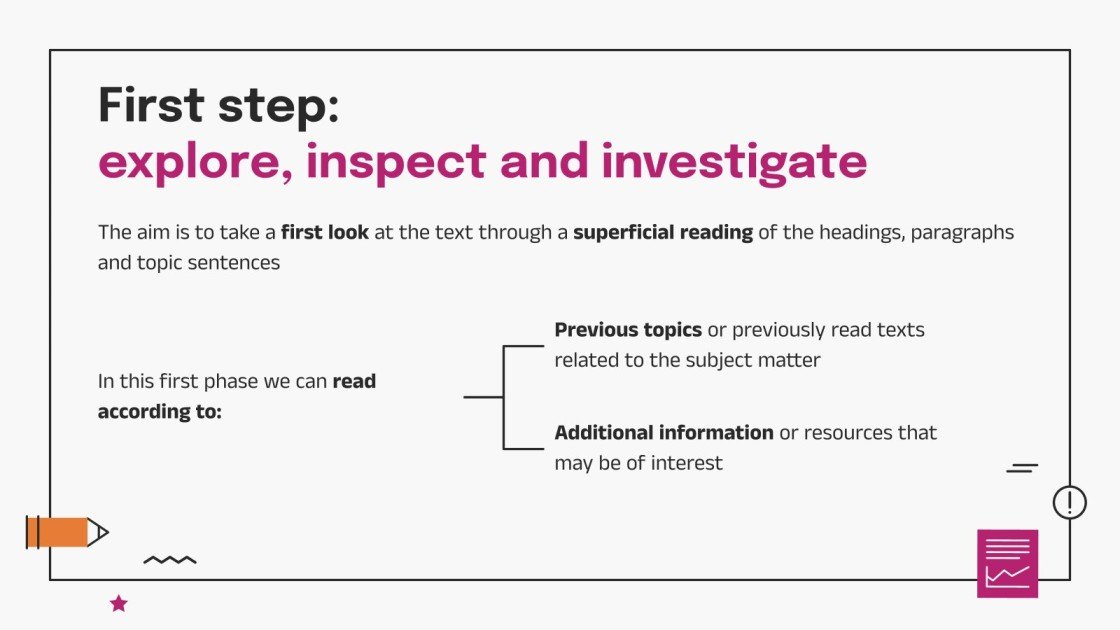 First step:
explore, inspect and investigate

The aim is to take a first look at the text through a superficial reading of the headings, paragraphs and topic sentences

In this first phase we can read according to:

Previous topics or previously read texts related to the subject matter

Additional information or resources that may be of interest